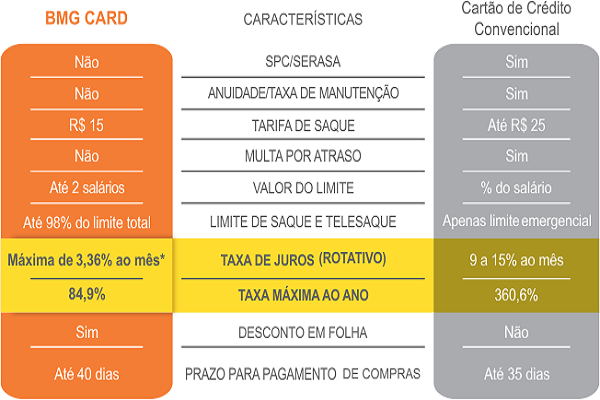 | BMG CARD | CARACTERÍSTICAS | Cartão de Crédito Convencional |
|---|---|---|
| Não | SPC/SERASA | Sim |
| Não | ANUIDADE/TAXA DE MANUTENÇÃO | Sim |
| R$ 15 | TARIFA DE SAQUE | Até R$ 25 |
| Não | MULTA POR ATRASO | Sim |
| Até 2 salários | VALOR DO LIMITE | % do salário |
| Até 98% do limite total | LIMITE DE SAQUE E TELESAQUE | Apenas limite emergencial |
| Máxima de 3,36% ao mês* | TAXA DE JUROS (ROTATIVO) | 9 a 15% ao mês |
| 84,9% | TAXA MÁXIMA AO ANO | 360,6% |
| Sim | DESCONTO EM FOLHA | Não |
| Até 40 dias | PRAZO PARA PAGAMENTO DE COMPRAS | Até 35 dias |